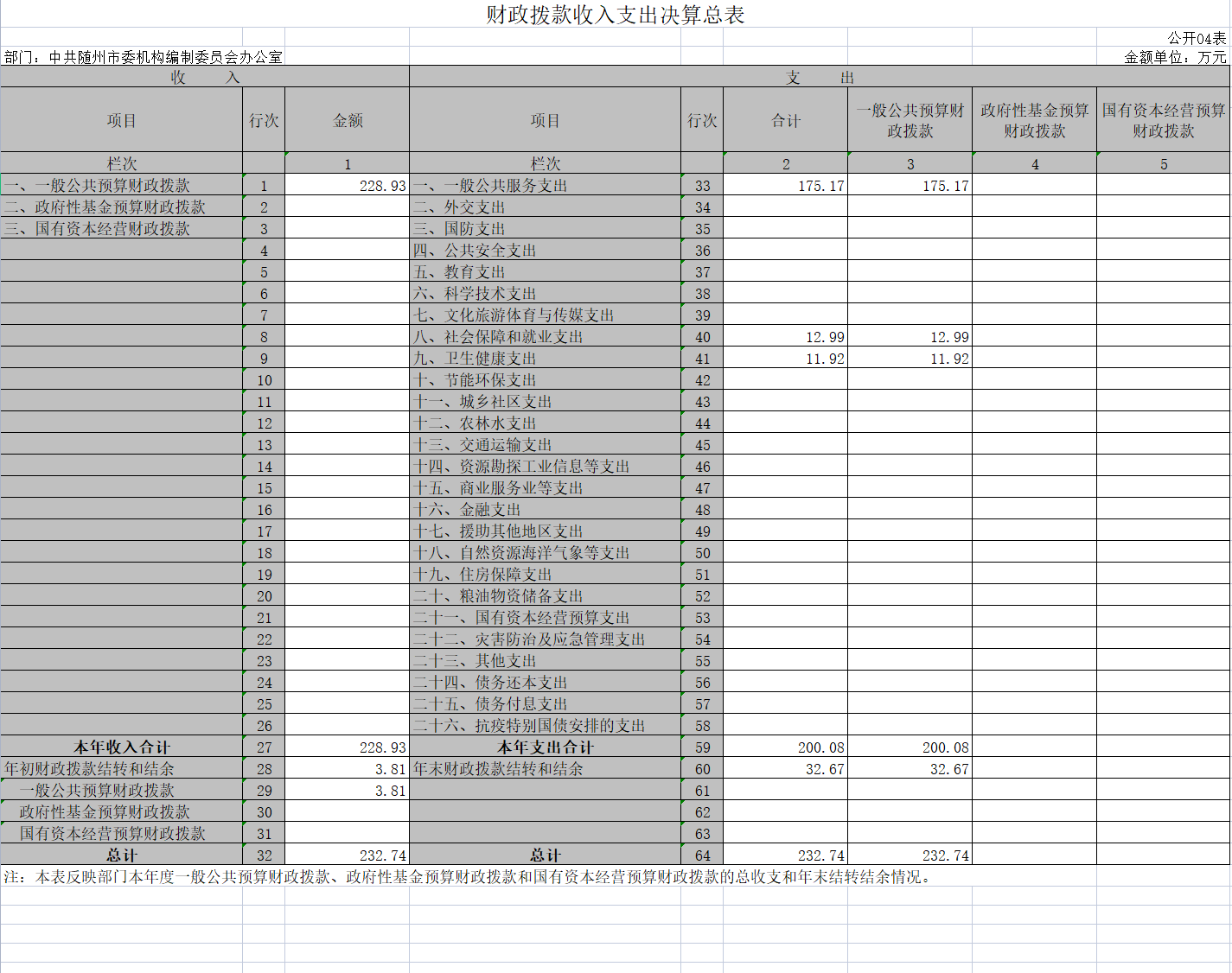 财政拨款收入支出决算总表

公开04表

部门：中共随州市委机构编制委员会办公室

金额单位：万元

| 收 入 | | | 支 出 | | | | | |
|---|---|---|---|---|---|---|---|---|
| 项目 | 行次 | 金额 | 项目 | 行次 | 合计 | 一般公共预算财政拨款 | 政府性基金预算财政拨款 | 国有资本经营预算财政拨款 |
| 栏次 | | 1 | 栏次 | | 2 | 3 | 4 | 5 |
| 一、一般公共预算财政拨款 | 1 | 228.93 | 一、一般公共服务支出 | 33 | 175.17 | 175.17 | | |
| 二、政府性基金预算财政拨款 | 2 | | 二、外交支出 | 34 | | | | |
| 三、国有资本经营财政拨款 | 3 | | 三、国防支出 | 35 | | | | |
| | 4 | | 四、公共安全支出 | 36 | | | | |
| | 5 | | 五、教育支出 | 37 | | | | |
| | 6 | | 六、科学技术支出 | 38 | | | | |
| | 7 | | 七、文化旅游体育与传媒支出 | 39 | | | | |
| | 8 | | 八、社会保障和就业支出 | 40 | 12.99 | 12.99 | | |
| | 9 | | 九、卫生健康支出 | 41 | 11.92 | 11.92 | | |
| | 10 | | 十、节能环保支出 | 42 | | | | |
| | 11 | | 十一、城乡社区支出 | 43 | | | | |
| | 12 | | 十二、农林水支出 | 44 | | | | |
| | 13 | | 十三、交通运输支出 | 45 | | | | |
| | 14 | | 十四、资源勘探工业信息等支出 | 46 | | | | |
| | 15 | | 十五、商业服务业等支出 | 47 | | | | |
| | 16 | | 十六、金融支出 | 48 | | | | |
| | 17 | | 十七、援助其他地区支出 | 49 | | | | |
| | 18 | | 十八、自然资源海洋气象等支出 | 50 | | | | |
| | 19 | | 十九、住房保障支出 | 51 | | | | |
| | 20 | | 二十、粮油物资储备支出 | 52 | | | | |
| | 21 | | 二十一、国有资本经营预算支出 | 53 | | | | |
| | 22 | | 二十二、灾害防治及应急管理支出 | 54 | | | | |
| | 23 | | 二十三、其他支出 | 55 | | | | |
| | 24 | | 二十四、债务还本支出 | 56 | | | | |
| | 25 | | 二十五、债务付息支出 | 57 | | | | |
| | 26 | | 二十六、抗疫特别国债安排的支出 | 58 | | | | |
| 本年收入合计 | 27 | 228.93 | 本年支出合计 | 59 | 200.08 | 200.08 | | |
| 年初财政拨款结转和结余 | 28 | 3.81 | 年末财政拨款结转和结余 | 60 | 32.67 | 32.67 | | |
| 一般公共预算财政拨款 | 29 | 3.81 | | 61 | | | | |
| 政府性基金预算财政拨款 | 30 | | | 62 | | | | |
| 国有资本经营预算财政拨款 | 31 | | | 63 | | | | |
| 总计 | 32 | 232.74 | 总计 | 64 | 232.74 | 232.74 | | |

注：本表反映部门本年度一般公共预算财政拨款、政府性基金预算财政拨款和国有资本经营预算财政拨款的总收支和年末结转结余情况。